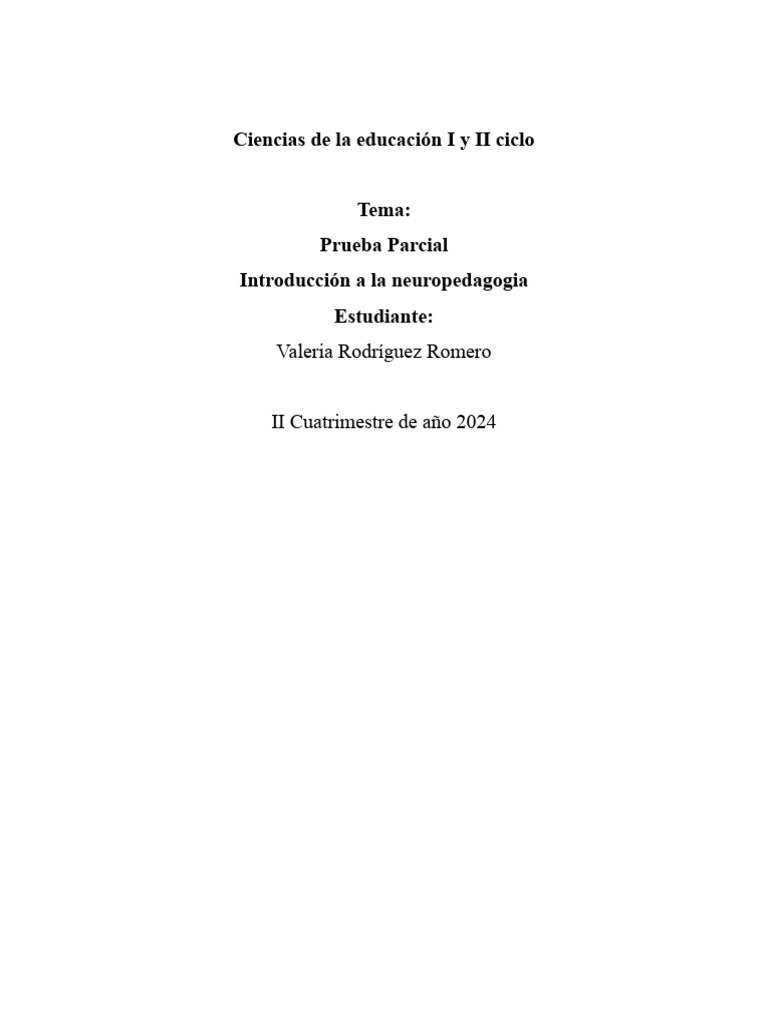 Ciencias de la educación I y II ciclo

Tema:
Prueba Parcial
Introducción a la neuropedagogia
Estudiante:
Valeria Rodríguez Romero

II Cuatrimestre de año 2024